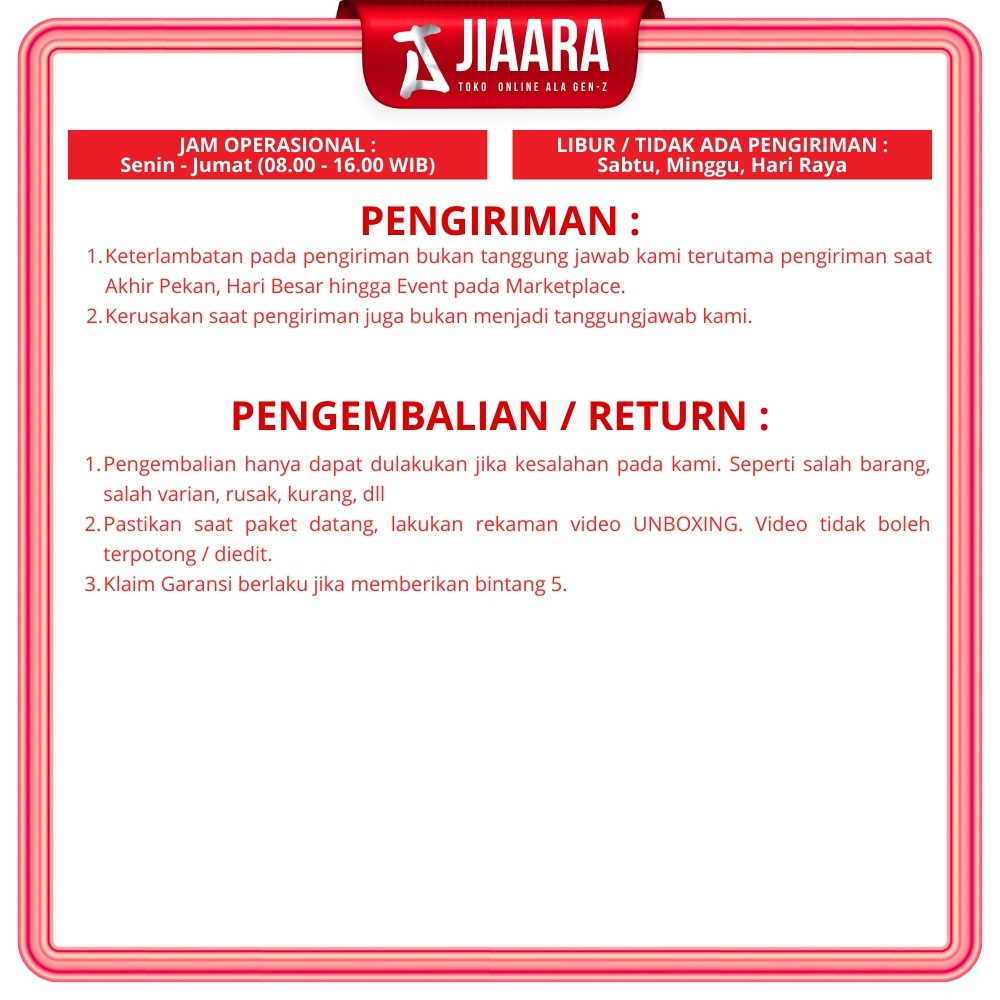 JIAARA
TOKO ONLINE ALA GEN-Z

JAM OPERASIONAL :
Senin - Jumat (08.00 - 16.00 WIB)

LIBUR / TIDAK ADA PENGIRIMAN :
Sabtu, Minggu, Hari Raya

PENGIRIMAN :

1. Keterlambatan pada pengiriman bukan tanggung jawab kami terutama pengiriman saat Akhir Pekan, Hari Besar hingga Event pada Marketplace.
2. Kerusakan saat pengiriman juga bukan menjadi tanggungjawab kami.

PENGEMBALIAN / RETURN :

1. Pengembalian hanya dapat dulakukan jika kesalahan pada kami. Seperti salah barang, salah varian, rusak, kurang, dll
2. Pastikan saat paket datang, lakukan rekaman video UNBOXING. Video tidak boleh terpotong / diedit.
3. Klaim Garansi berlaku jika memberikan bintang 5.